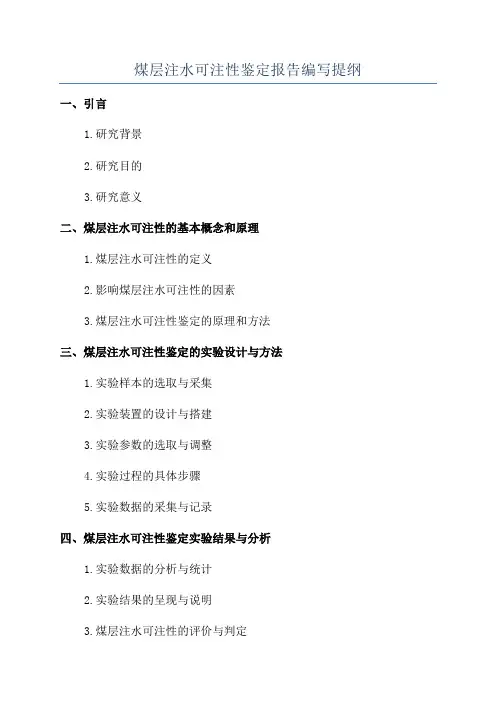 煤层注水可注性鉴定报告编写提纲

一、引言

1. 研究背景

2. 研究目的

3. 研究意义

二、煤层注水可注性的基本概念和原理

1. 煤层注水可注性的定义

2. 影响煤层注水可注性的因素

3. 煤层注水可注性鉴定的原理和方法

三、煤层注水可注性鉴定的实验设计与方法

1. 实验样本的选取与采集

2. 实验装置的设计与搭建

3. 实验参数的选取与调整

4. 实验过程的具体步骤

5. 实验数据的采集与记录

四、煤层注水可注性鉴定实验结果与分析

1. 实验数据的分析与统计

2. 实验结果的呈现与说明

3. 煤层注水可注性的评价与判定